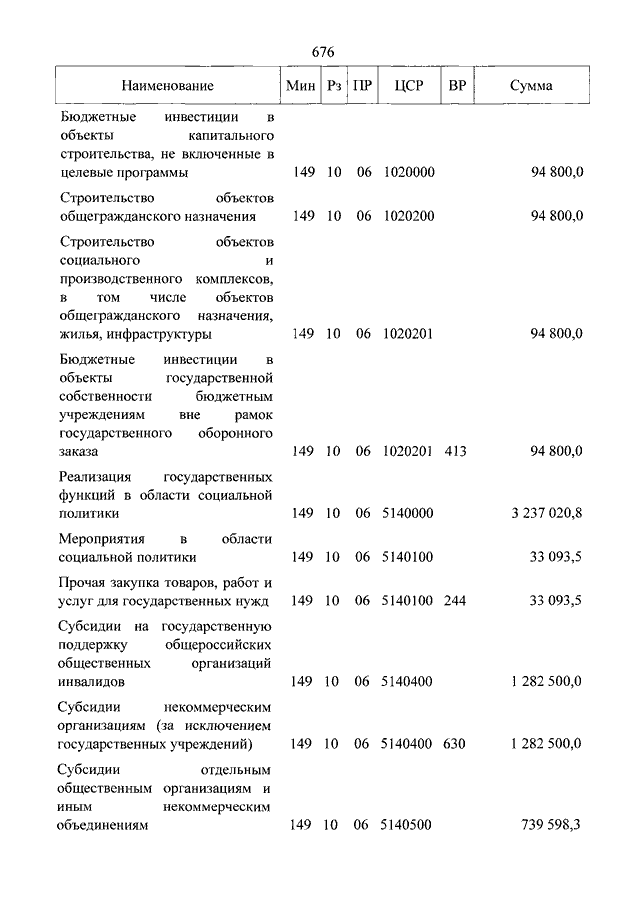 676

| Наименование | Мин | Рз | ПР | ЦСР | ВР | Сумма |
|---|---|---|---|---|---|---|
| Бюджетные инвестиции в объекты капитального строительства, не включенные в целевые программы | 149 | 10 | 06 | 1020000 | | 94 800,0 |
| Строительство объектов общегражданского назначения | 149 | 10 | 06 | 1020200 | | 94 800,0 |
| Строительство объектов социального и производственного комплексов, в том числе объектов общегражданского назначения, жилья, инфраструктуры | 149 | 10 | 06 | 1020201 | | 94 800,0 |
| Бюджетные инвестиции в объекты государственной собственности бюджетным учреждениям вне рамок государственного оборонного заказа | 149 | 10 | 06 | 1020201 | 413 | 94 800,0 |
| Реализация государственных функций в области социальной политики | 149 | 10 | 06 | 5140000 | | 3 237 020,8 |
| Мероприятия в области социальной политики | 149 | 10 | 06 | 5140100 | | 33 093,5 |
| Прочая закупка товаров, работ и услуг для государственных нужд | 149 | 10 | 06 | 5140100 | 244 | 33 093,5 |
| Субсидии на государственную поддержку общероссийских общественных организаций инвалидов | 149 | 10 | 06 | 5140400 | | 1 282 500,0 |
| Субсидии некоммерческим организациям (за исключением государственных учреждений) | 149 | 10 | 06 | 5140400 | 630 | 1 282 500,0 |
| Субсидии отдельным общественным организациям и иным некоммерческим объединениям | 149 | 10 | 06 | 5140500 | | 739 598,3 |